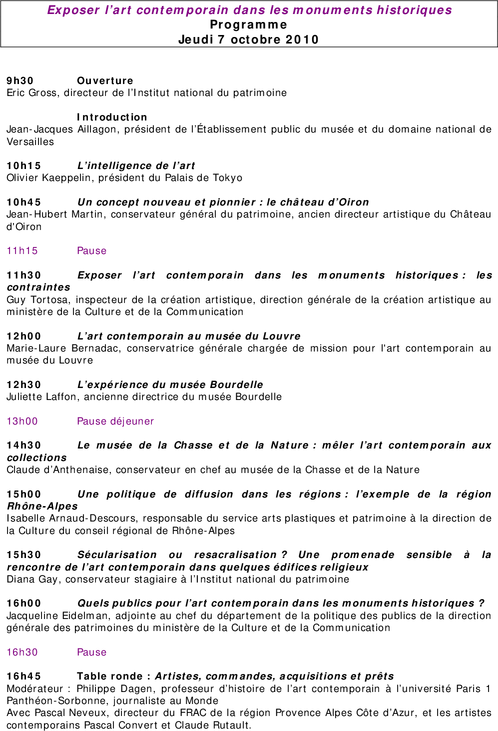 Exposer l'art contemporain dans les monuments historiques
Programme
Jeudi 7 octobre 2010

9h30 Ouverture
Eric Gross, directeur de l'Institut national du patrimoine

Introduction
Jean-Jacques Aillagon, président de l'Établissement public du musée et du domaine national de Versailles

10h15 L'intelligence de l'art
Olivier Kaeppelin, président du Palais de Tokyo

10h45 Un concept nouveau et pionnier : le château d'Oiron
Jean-Hubert Martin, conservateur général du patrimoine, ancien directeur artistique du Château d'Oiron

11h15 Pause

11h30 Exposer l'art contemporain dans les monuments historiques : les contraintes
Guy Tortosa, inspecteur de la création artistique, direction générale de la création artistique au ministère de la Culture et de la Communication

12h00 L'art contemporain au musée du Louvre
Marie-Laure Bernadac, conservatrice générale chargée de mission pour l'art contemporain au musée du Louvre

12h30 L'expérience du musée Bourdelle
Juliette Laffon, ancienne directrice du musée Bourdelle

13h00 Pause déjeuner

14h30 Le musée de la Chasse et de la Nature : mêler l'art contemporain aux collections
Claude d'Anthenaise, conservateur en chef au musée de la Chasse et de la Nature

15h00 Une politique de diffusion dans les régions : l'exemple de la région Rhône-Alpes
Isabelle Arnaud-Descours, responsable du service arts plastiques et patrimoine à la direction de la Culture du conseil régional de Rhône-Alpes

15h30 Sécularisation ou resacralisation ? Une promenade sensible à la rencontre de l'art contemporain dans quelques édifices religieux
Diana Gay, conservateur stagiaire à l'Institut national du patrimoine

16h00 Quels publics pour l'art contemporain dans les monuments historiques ?
Jacqueline Eidelman, adjointe au chef du département de la politique des publics de la direction générale des patrimoines du ministère de la Culture et de la Communication

16h30 Pause

16h45 Table ronde : Artistes, commandes, acquisitions et prêts
Modérateur : Philippe Dagen, professeur d'histoire de l'art contemporain à l'université Paris 1 Panthéon-Sorbonne, journaliste au Monde
Avec Pascal Neveux, directeur du FRAC de la région Provence Alpes Côte d'Azur, et les artistes contemporains Pascal Convert et Claude Rutault.